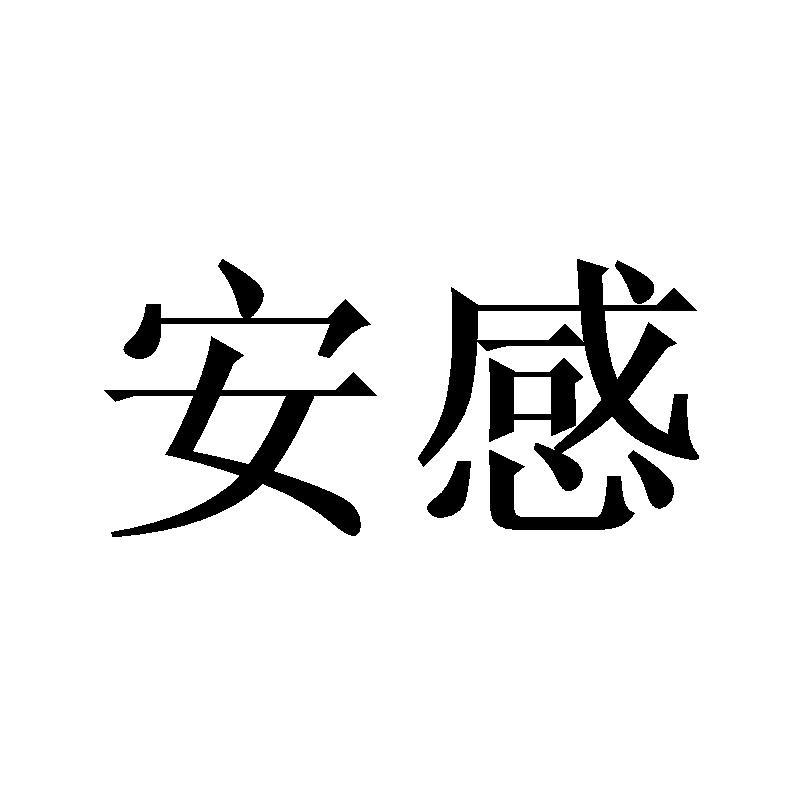 安感